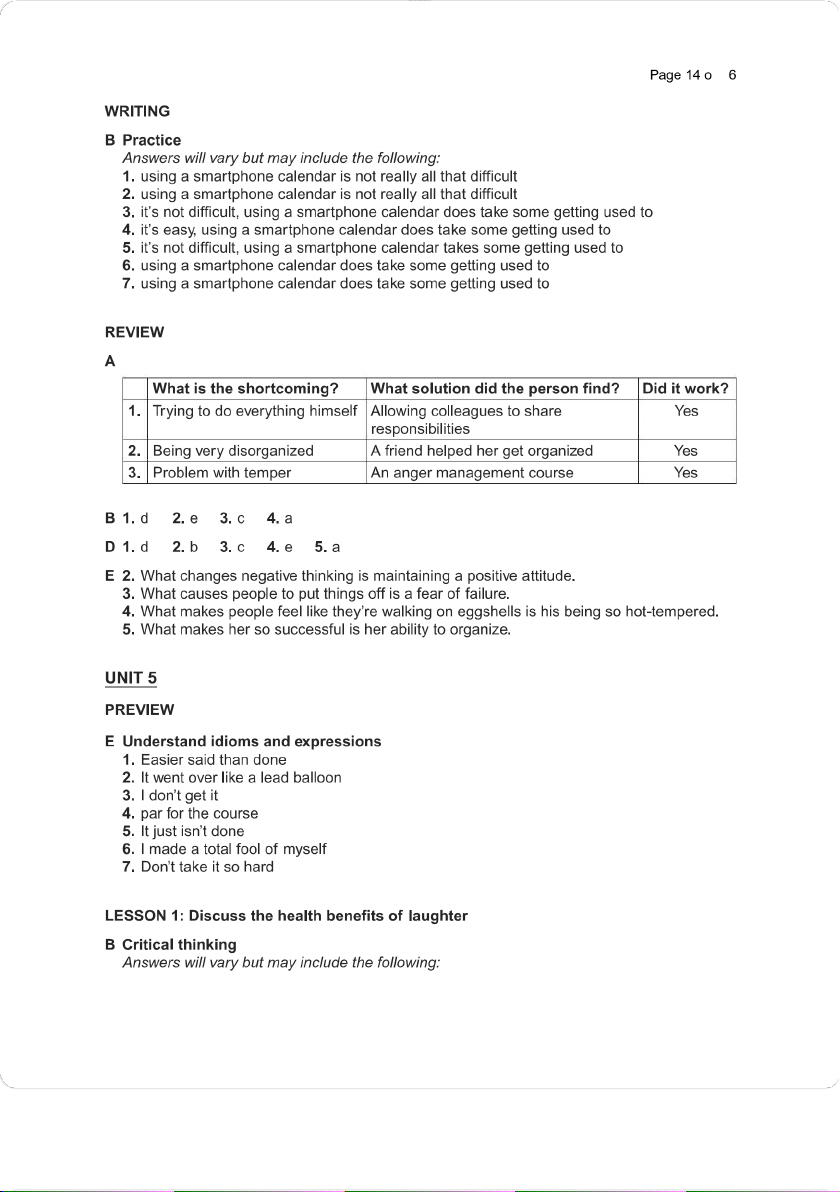 Page 14 o 6

WRITING

B Practice
Answers will vary but may include the following:
1. using a smartphone calendar is not really all that difficult
2. using a smartphone calendar is not really all that difficult
3. it's not difficult, using a smartphone calendar does take some getting used to
4. it's easy, using a smartphone calendar does take some getting used to
5. it's not difficult, using a smartphone calendar takes some getting used to
6. using a smartphone calendar does take some getting used to
7. using a smartphone calendar does take some getting used to

REVIEW

A

| | What is the shortcoming? | What solution did the person find? | Did it work? |
|---|---|---|---|
| 1. | Trying to do everything himself | Allowing colleagues to share responsibilities | Yes |
| 2. | Being very disorganized | A friend helped her get organized | Yes |
| 3. | Problem with temper | An anger management course | Yes |

B 1. d 2. e 3. c 4. a

D 1. d 2. b 3. c 4. e 5. a

E 2. What changes negative thinking is maintaining a positive attitude.
3. What causes people to put things off is a fear of failure.
4. What makes people feel like they're walking on eggshells is his being so hot-tempered.
5. What makes her so successful is her ability to organize.

UNIT 5

PREVIEW

E Understand idioms and expressions
1. Easier said than done
2. It went over like a lead balloon
3. I don't get it
4. par for the course
5. It just isn't done
6. I made a total fool of myself
7. Don't take it so hard

LESSON 1: Discuss the health benefits of laughter

B Critical thinking
Answers will vary but may include the following: